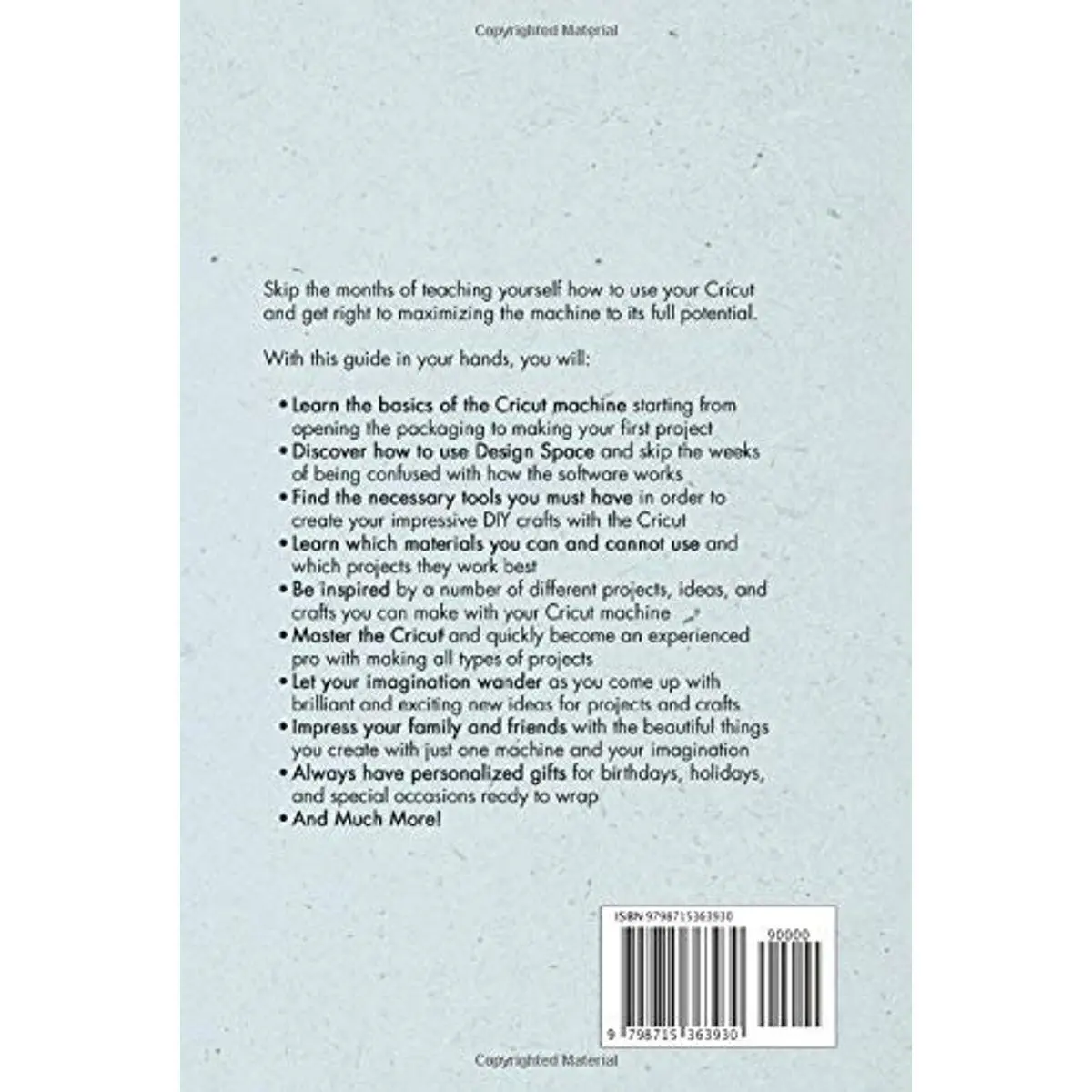 Copyrighted Material

Skip the months of teaching yourself how to use your Cricut and get right to maximizing the machine to its full potential.

With this guide in your hands, you will:

• Learn the basics of the Cricut machine starting from opening the packaging to making your first project
• Discover how to use Design Space and skip the weeks of being confused with how the software works
• Find the necessary tools you must have in order to create your impressive DIY crafts with the Cricut
• Learn which materials you can and cannot use and which projects they work best
• Be inspired by a number of different projects, ideas, and crafts you can make with your Cricut machine
• Master the Cricut and quickly become an experienced pro with making all types of projects
• Let your imagination wander as you come up with brilliant and exciting new ideas for projects and crafts
• Impress your family and friends with the beautiful things you create with just one machine and your imagination
• Always have personalized gifts for birthdays, holidays, and special occasions ready to wrap
• And Much More!

ISBN 9798715363930

90000

9 798715 363930

Copyrighted Material